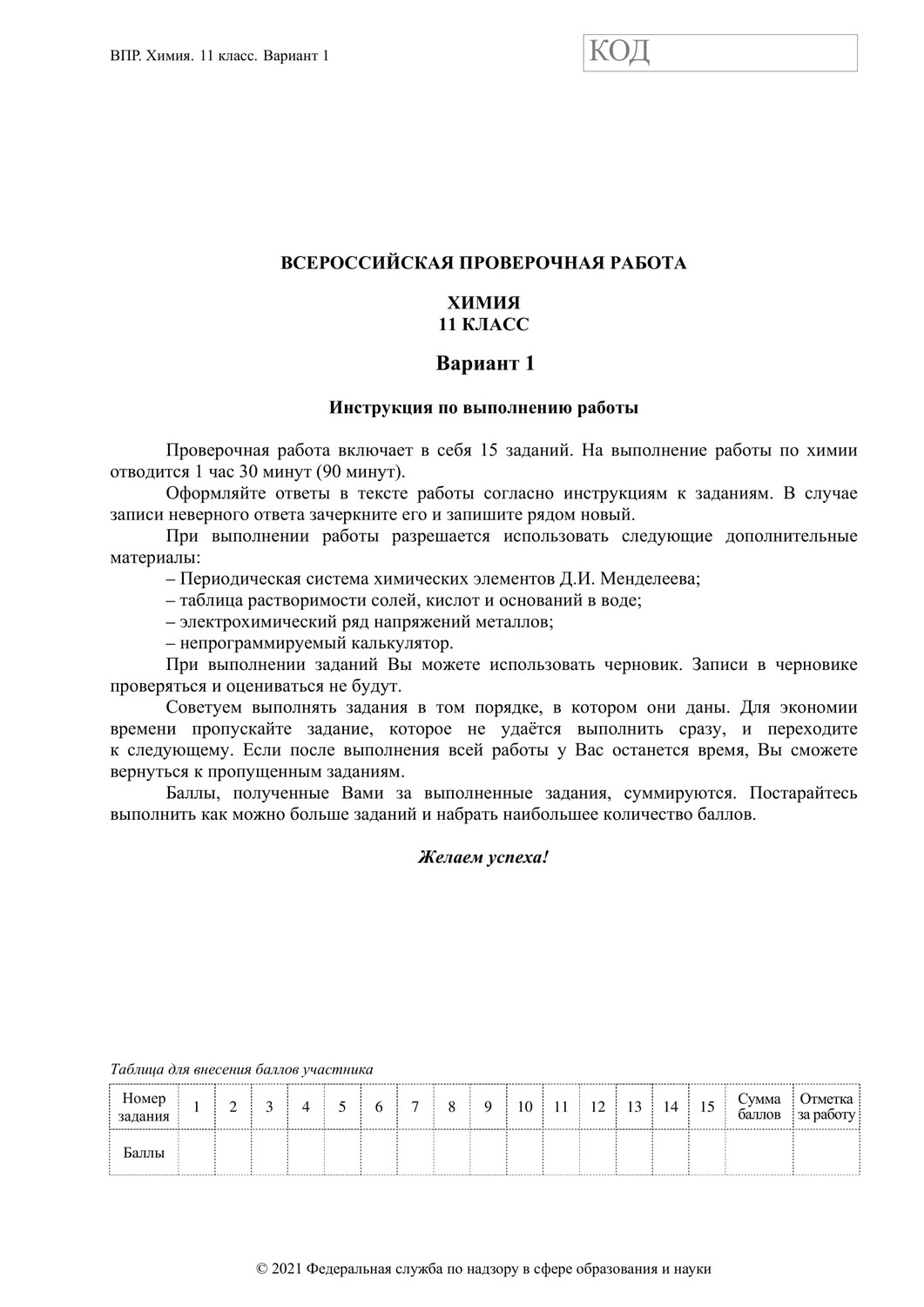 ВПР. Химия. 11 класс. Вариант 1

КОД

ВСЕРОССИЙСКАЯ ПРОВЕРОЧНАЯ РАБОТА

ХИМИЯ
11 КЛАСС

Вариант 1

Инструкция по выполнению работы

Проверочная работа включает в себя 15 заданий. На выполнение работы по химии отводится 1 час 30 минут (90 минут).

Оформляйте ответы в тексте работы согласно инструкциям к заданиям. В случае записи неверного ответа зачеркните его и запишите рядом новый.

При выполнении работы разрешается использовать следующие дополнительные материалы:
– Периодическая система химических элементов Д.И. Менделеева;
– таблица растворимости солей, кислот и оснований в воде;
– электрохимический ряд напряжений металлов;
– непрограммируемый калькулятор.

При выполнении заданий Вы можете использовать черновик. Записи в черновике проверяться и оцениваться не будут.

Советуем выполнять задания в том порядке, в котором они даны. Для экономии времени пропускайте задание, которое не удаётся выполнить сразу, и переходите к следующему. Если после выполнения всей работы у Вас останется время, Вы сможете вернуться к пропущенным заданиям.

Баллы, полученные Вами за выполненные задания, суммируются. Постарайтесь выполнить как можно больше заданий и набрать наибольшее количество баллов.

Желаем успеха!

Таблица для внесения баллов участника

| Номер задания | 1 | 2 | 3 | 4 | 5 | 6 | 7 | 8 | 9 | 10 | 11 | 12 | 13 | 14 | 15 | Сумма баллов | Отметка за работу |
|---|---|---|---|---|---|---|---|---|---|---|---|---|---|---|---|---|---|
| Баллы | | | | | | | | | | | | | | | | | |

© 2021 Федеральная служба по надзору в сфере образования и науки